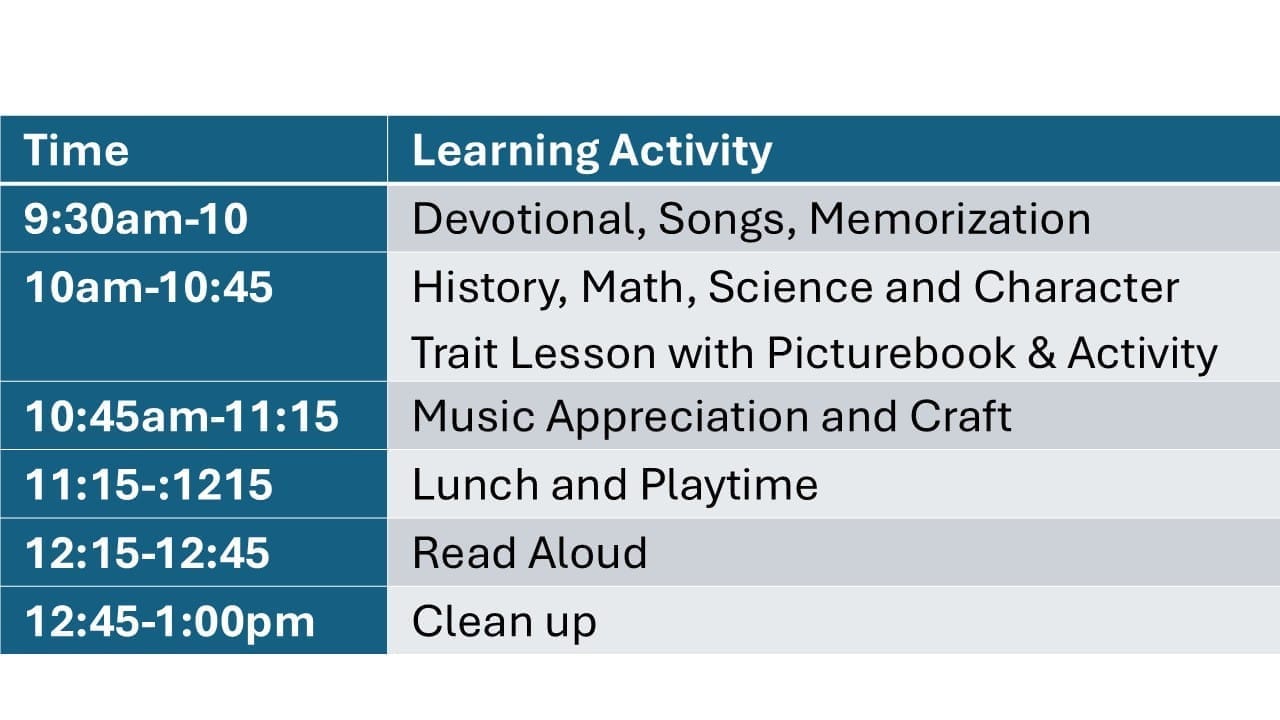 | Time | Learning Activity |
|---|---|
| 9:30am-10 | Devotional, Songs, Memorization |
| 10am-10:45 | History, Math, Science and Character Trait Lesson with Picturebook & Activity |
| 10:45am-11:15 | Music Appreciation and Craft |
| 11:15-:1215 | Lunch and Playtime |
| 12:15-12:45 | Read Aloud |
| 12:45-1:00pm | Clean up |